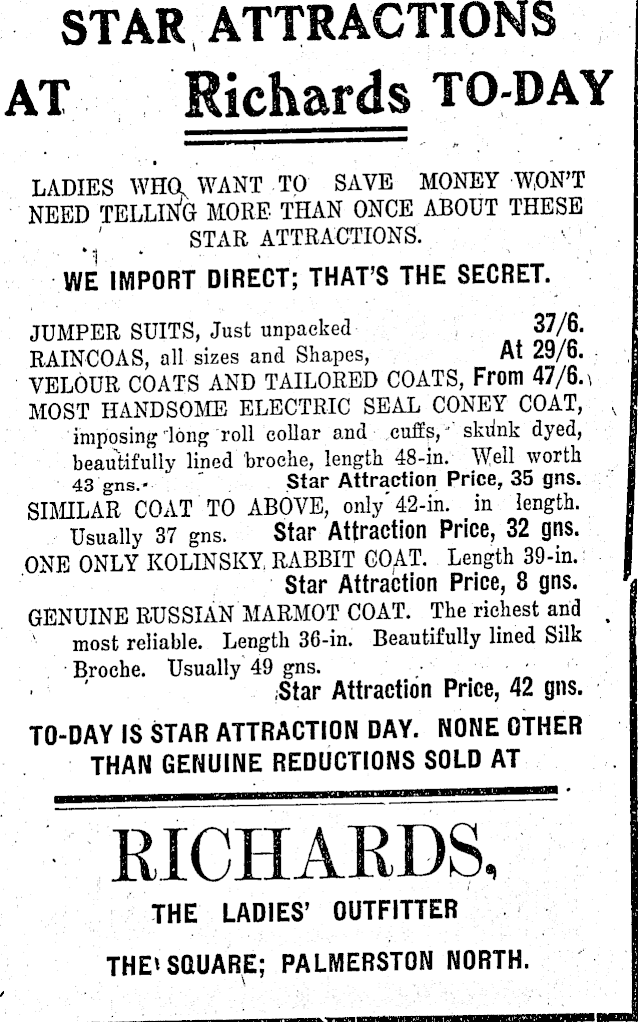 STAR ATTRACTIONS

AT Richards TO-DAY

LADIES WHO WANT TO SAVE MONEY WON'T NEED TELLING MORE THAN ONCE ABOUT THESE STAR ATTRACTIONS.

WE IMPORT DIRECT; THAT'S THE SECRET.

JUMPER SUITS, Just unpacked 37/6.
RAINCOAS, all sizes and Shapes, At 29/6.
VELOUR COATS AND TAILORED COATS, From 47/6.
MOST HANDSOME ELECTRIC SEAL CONEY COAT, imposing long roll collar and cuffs, skunk dyed, beautifully lined broche, length 48-in. Well worth 43 gns. Star Attraction Price, 35 gns.
SIMILAR COAT TO ABOVE, only 42-in. in length. Usually 37 gns. Star Attraction Price, 32 gns.
ONE ONLY KOLINSKY RABBIT COAT. Length 39-in. Star Attraction Price, 8 gns.
GENUINE RUSSIAN MARMOT COAT. The richest and most reliable. Length 36-in. Beautifully lined Silk Broche. Usually 49 gns. Star Attraction Price, 42 gns.

TO-DAY IS STAR ATTRACTION DAY. NONE OTHER THAN GENUINE REDUCTIONS SOLD AT

RICHARDS,

THE LADIES' OUTFITTER

THE SQUARE; PALMERSTON NORTH.